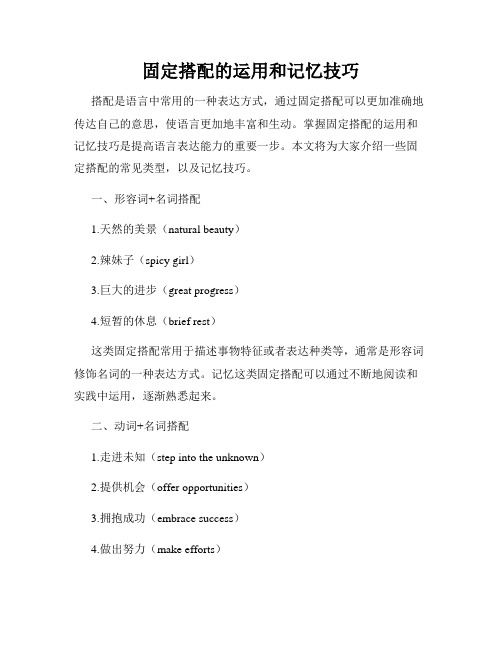 固定搭配的运用和记忆技巧

搭配是语言中常用的一种表达方式，通过固定搭配可以更加准确地传达自己的意思，使语言更加地丰富和生动。掌握固定搭配的运用和记忆技巧是提高语言表达能力的重要一步。本文将为大家介绍一些固定搭配的常见类型，以及记忆技巧。

一、形容词+名词搭配

1.天然的美景（natural beauty）

2.辣妹子（spicy girl）

3.巨大的进步（great progress）

4.短暂的休息（brief rest）

这类固定搭配常用于描述事物特征或者表达种类等，通常是形容词修饰名词的一种表达方式。记忆这类固定搭配可以通过不断地阅读和实践中运用，逐渐熟悉起来。

二、动词+名词搭配

1.走进未知（step into the unknown）

2.提供机会（offer opportunities）

3.拥抱成功（embrace success）

4.做出努力（make efforts）